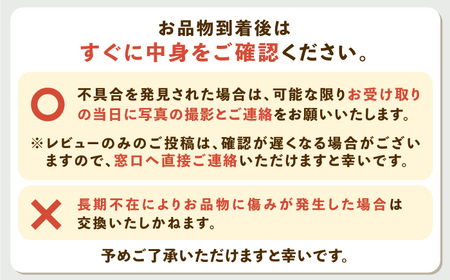 お品物到着後は
すぐに中身をご確認ください。

不具合を発見された場合は、可能な限りお受け取りの当日に写真の撮影とご連絡をお願いいたします。

※レビューのみのご投稿は、確認が遅くなる場合がございますので、窓口へ直接ご連絡いただけますと幸いです。

長期不在によりお品物に傷みが発生した場合は交換いたしかねます。

予めご了承いただけますと幸いです。